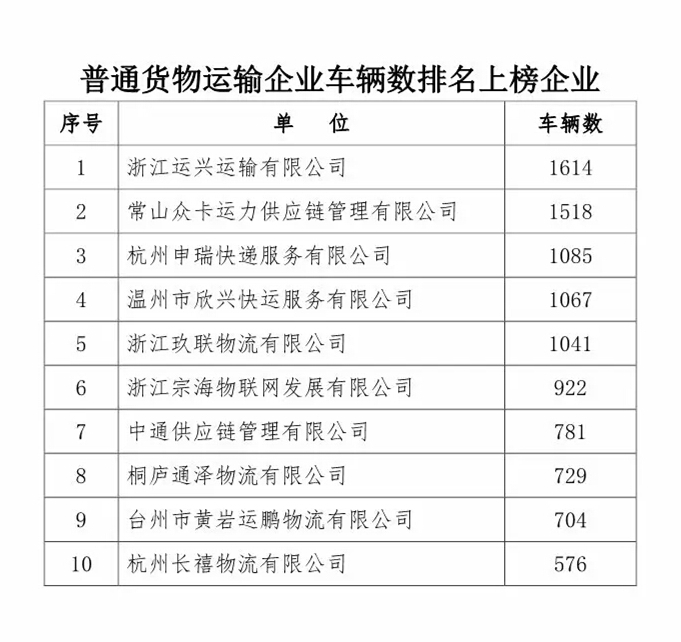 普通货物运输企业车辆数排名上榜企业

| 序号 | 单　位 | 车辆数 |
|---|---|---|
| 1 | 浙江运兴运输有限公司 | 1614 |
| 2 | 常山众卡运力供应链管理有限公司 | 1518 |
| 3 | 杭州申瑞快递服务有限公司 | 1085 |
| 4 | 温州市欣兴快运服务有限公司 | 1067 |
| 5 | 浙江玖联物流有限公司 | 1041 |
| 6 | 浙江宗海物联网发展有限公司 | 922 |
| 7 | 中通供应链管理有限公司 | 781 |
| 8 | 桐庐通泽物流有限公司 | 729 |
| 9 | 台州市黄岩运鹏物流有限公司 | 704 |
| 10 | 杭州长禧物流有限公司 | 576 |